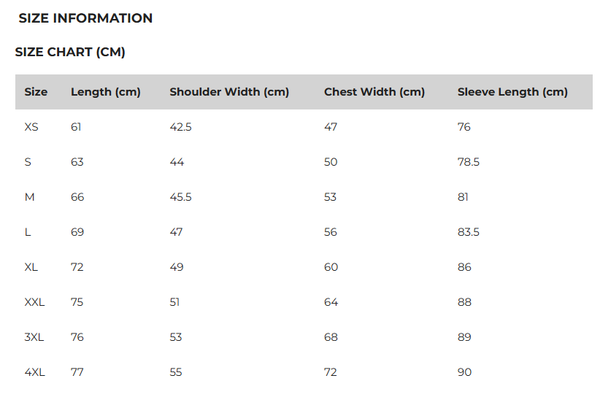 SIZE INFORMATION

SIZE CHART (CM)

| Size | Length (cm) | Shoulder Width (cm) | Chest Width (cm) | Sleeve Length (cm) |
|---|---|---|---|---|
| XS | 61 | 42.5 | 47 | 76 |
| S | 63 | 44 | 50 | 78.5 |
| M | 66 | 45.5 | 53 | 81 |
| L | 69 | 47 | 56 | 83.5 |
| XL | 72 | 49 | 60 | 86 |
| XXL | 75 | 51 | 64 | 88 |
| 3XL | 76 | 53 | 68 | 89 |
| 4XL | 77 | 55 | 72 | 90 |